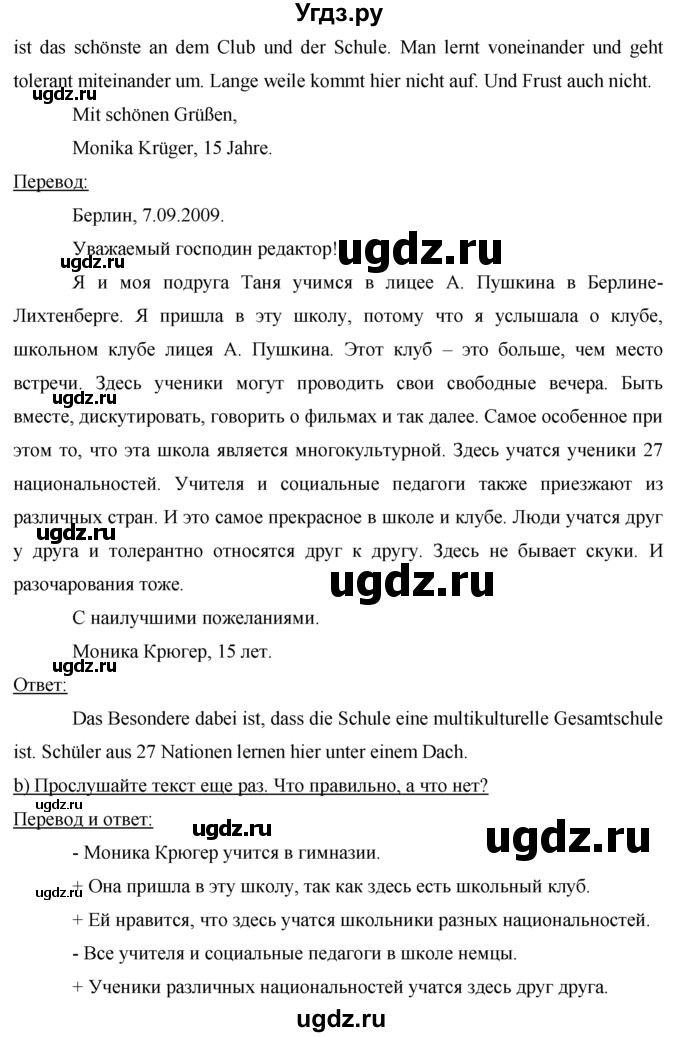 Угдз.ру

ist das schönste an dem Club und der Schule. Man lernt voneinander und geht tolerant miteinander um. Lange weile kommt hier nicht auf. Und Frust auch nicht.

ugdz.ru

Mit schönen Grüßen,

Monika Krüger, 15 Jahre.

Перевод:

Берлин, 7.09.2009.

Уважаемый господин редактор! ugdz.ru

ugdz.ru

Я и моя подруга Таня учимся в лицее А. Пушкина в Берлине-Лихтенберге. Я пришла в эту школу, потому что я услышала о клубе, школьном клубе лицея А. Пушкина. Этот клуб – это больше, чем место встречи. Здесь ученики могут проводить свои свободные вечера. Быть вместе, дискутировать, говорить о фильмах и так далее. Самое особенное при этом то, что эта школа является многокультурной. Здесь учатся ученики 27 национальностей. Учителя и социальные педагоги также приезжают из различных стран. И это самое прекрасное в школе и клубе. Люди учатся друг у друга и толерантно относятся друг к другу. Здесь не бывает скуки. И разочарования тоже.

ugdz.ru

ugdz.ru

ugdz.ru

С наилучшими пожеланиями.

Моника Крюгер, 15 лет.

ugdz.ru

Ответ:

Das Besondere dabei ist, dass die Schule eine multikulturelle Gesamtschule ist. Schüler aus 27 Nationen lernen hier unter einem Dach.

b) Прослушайте текст еще раз. Что правильно, а что нет?

ugdz.ru

Перевод и ответ:

ugdz.ru

ugdz.ru

- Моника Крюгер учится в гимназии.

ugdz.ru

+ Она пришла в эту школу, так как здесь есть школьный клуб.

+ Ей нравится, что здесь учатся школьники разных национальностей.

- Все учителя и социальные педагоги в школе немцы.

+ Ученики различных национальностей учатся здесь друг друга.

ugdz.ru